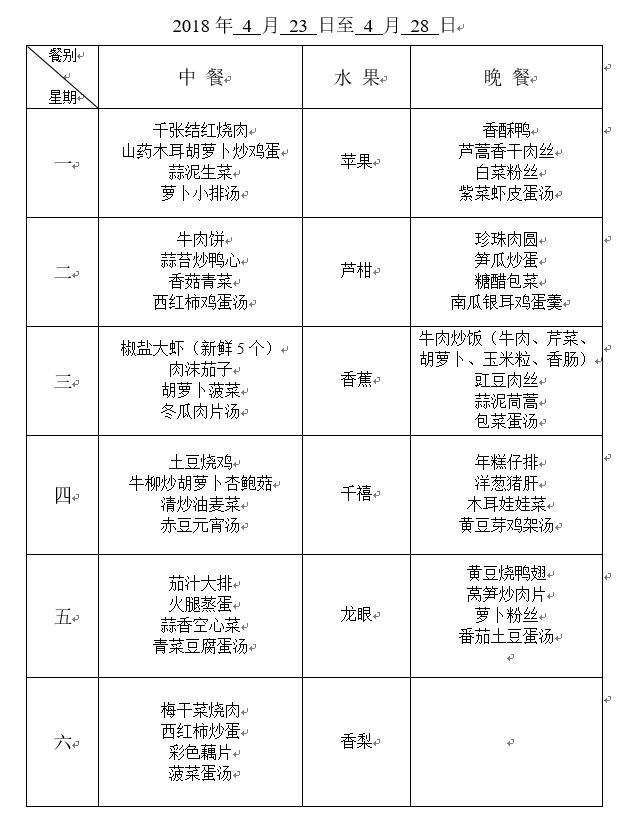 2018 年 4 月 23 日至 4 月 28 日

| 餐别 星期 | 中 餐 | 水 果 | 晚 餐 |
|---|---|---|---|
| 一 | 千张结红烧肉 山药木耳胡萝卜炒鸡蛋 蒜泥生菜 萝卜小排汤 | 苹果 | 香酥鸭 芦蒿香干肉丝 白菜粉丝 紫菜虾皮蛋汤 |
| 二 | 牛肉饼 蒜苔炒鸭心 香菇青菜 西红柿鸡蛋汤 | 芦柑 | 珍珠肉圆 笋瓜炒蛋 糖醋包菜 南瓜银耳鸡蛋羹 |
| 三 | 椒盐大虾（新鲜 5 个） 肉沫茄子 胡萝卜菠菜 冬瓜肉片汤 | 香蕉 | 牛肉炒饭（牛肉、芹菜、胡萝卜、玉米粒、香肠） 豇豆肉丝 蒜泥茼蒿 包菜蛋汤 |
| 四 | 土豆烧鸡 牛柳炒胡萝卜杏鲍菇 清炒油麦菜 赤豆元宵汤 | 千禧 | 年糕仔排 洋葱猪肝 木耳娃娃菜 黄豆芽鸡架汤 |
| 五 | 茄汁大排 火腿蒸蛋 蒜香空心菜 青菜豆腐蛋汤 | 龙眼 | 黄豆烧鸭翅 莴笋炒肉片 萝卜粉丝 番茄土豆蛋汤 |
| 六 | 梅干菜烧肉 西红柿炒蛋 彩色藕片 菠菜蛋汤 | 香梨 | |